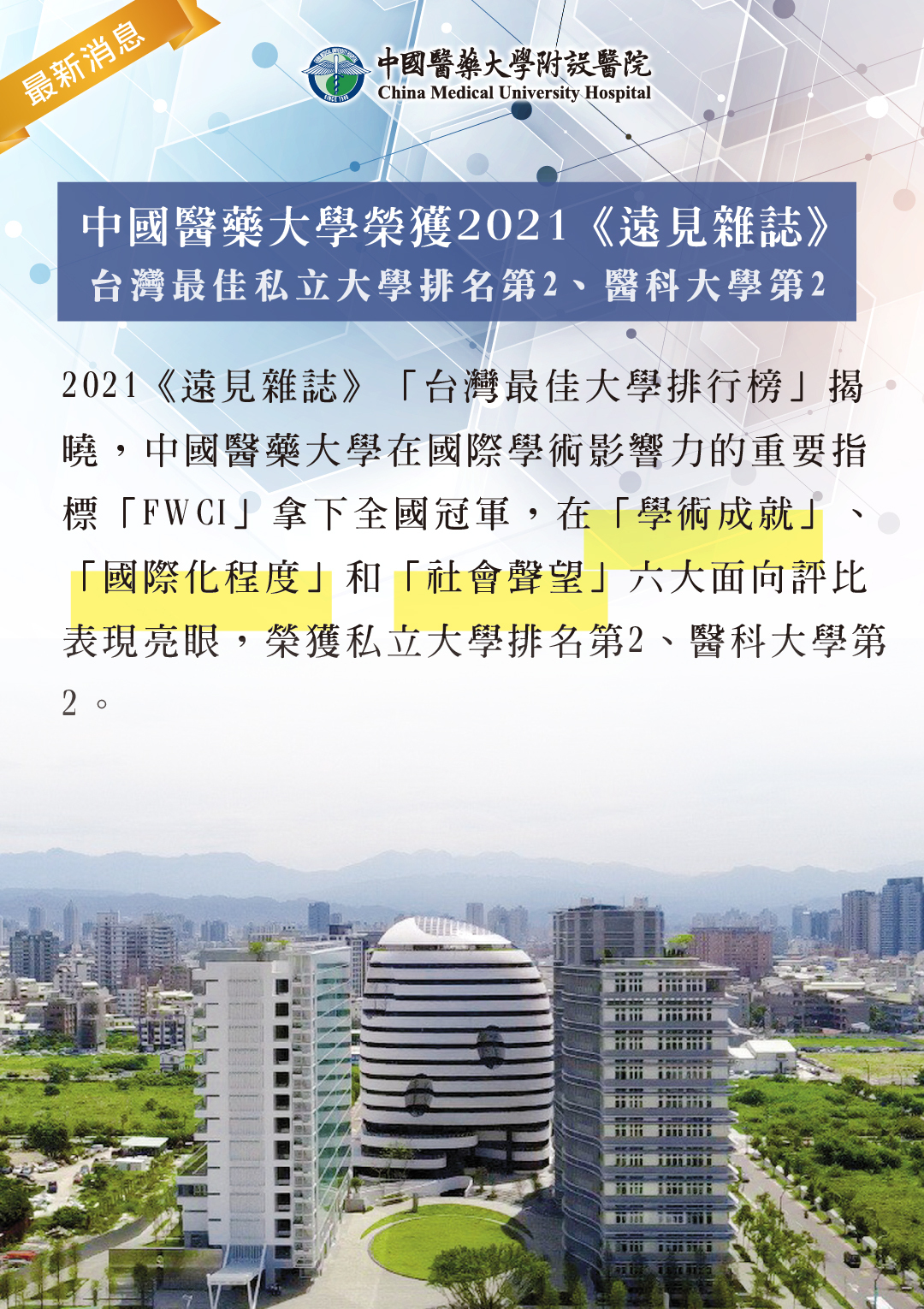 最新消息

中國醫藥大學附設醫院
China Medical University Hospital

中國醫藥大學榮獲2021《遠見雜誌》
台灣最佳私立大學排名第2、醫科大學第2

2021《遠見雜誌》「台灣最佳大學排行榜」揭曉，中國醫藥大學在國際學術影響力的重要指標「FWCI」拿下全國冠軍，在「學術成就」、「國際化程度」和「社會聲望」六大面向評比表現亮眼，榮獲私立大學排名第2、醫科大學第2。